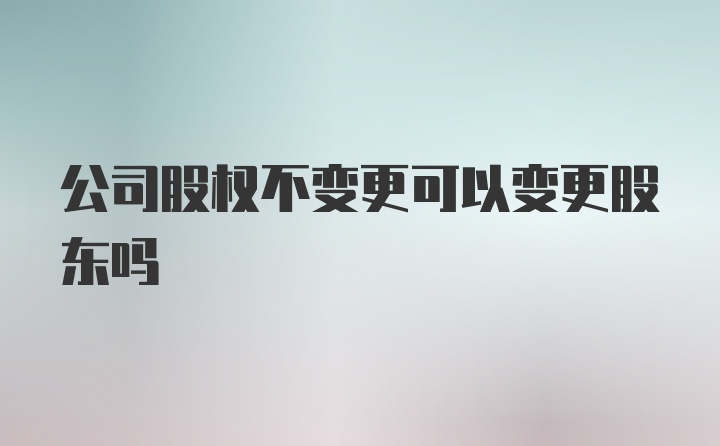 公司股权不变更可以变更股东吗